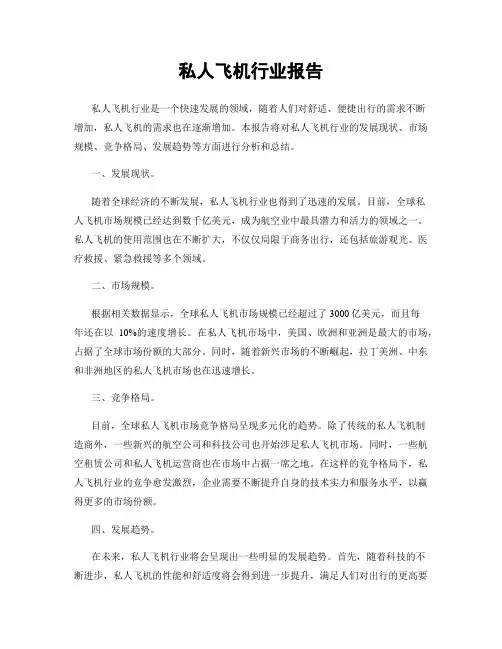 私人飞机行业报告

私人飞机行业是一个快速发展的领域，随着人们对舒适、便捷出行的需求不断增加，私人飞机的需求也在逐渐增加。本报告将对私人飞机行业的发展现状、市场规模、竞争格局、发展趋势等方面进行分析和总结。

一、发展现状。

随着全球经济的不断发展，私人飞机行业也得到了迅速的发展。目前，全球私人飞机市场规模已经达到数千亿美元，成为航空业中最具潜力和活力的领域之一。私人飞机的使用范围也在不断扩大，不仅仅局限于商务出行，还包括旅游观光、医疗救援、紧急救援等多个领域。

二、市场规模。

根据相关数据显示，全球私人飞机市场规模已经超过了 3000 亿美元，而且每年还在以 10%的速度增长。在私人飞机市场中，美国、欧洲和亚洲是最大的市场，占据了全球市场份额的大部分。同时，随着新兴市场的不断崛起，拉丁美洲、中东和非洲地区的私人飞机市场也在迅速增长。

三、竞争格局。

目前，全球私人飞机市场竞争格局呈现多元化的趋势。除了传统的私人飞机制造商外，一些新兴的航空公司和科技公司也开始涉足私人飞机市场。同时，一些航空租赁公司和私人飞机运营商也在市场中占据一席之地。在这样的竞争格局下，私人飞机行业的竞争愈发激烈，企业需要不断提升自身的技术实力和服务水平，以赢得更多的市场份额。

四、发展趋势。

在未来，私人飞机行业将会呈现出一些明显的发展趋势。首先，随着科技的不断进步，私人飞机的性能和舒适度将会得到进一步提升，满足人们对出行的更高要